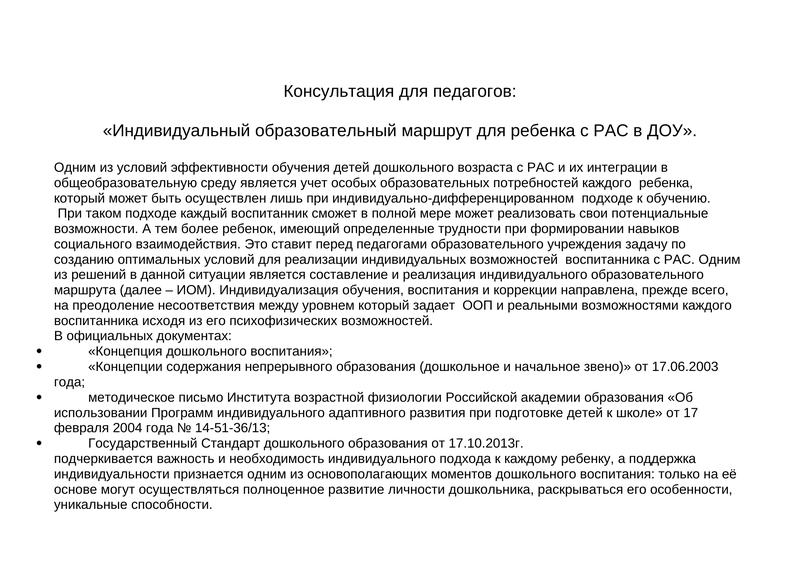 Консультация для педагогов:

«Индивидуальный образовательный маршрут для ребенка с РАС в ДОУ».

Одним из условий эффективности обучения детей дошкольного возраста с РАС и их интеграции в общеобразовательную среду является учет особых образовательных потребностей каждого ребенка, который может быть осуществлен лишь при индивидуально-дифференцированном подходе к обучению. При таком подходе каждый воспитанник сможет в полной мере может реализовать свои потенциальные возможности. А тем более ребенок, имеющий определенные трудности при формировании навыков социального взаимодействия. Это ставит перед педагогами образовательного учреждения задачу по созданию оптимальных условий для реализации индивидуальных возможностей воспитанника с РАС. Одним из решений в данной ситуации является составление и реализация индивидуального образовательного маршрута (далее – ИОМ). Индивидуализация обучения, воспитания и коррекции направлена, прежде всего, на преодоление несоответствия между уровнем который задает ООП и реальными возможностями каждого воспитанника исходя из его психофизических возможностей.
В официальных документах:
• «Концепция дошкольного воспитания»;
• «Концепции содержания непрерывного образования (дошкольное и начальное звено)» от 17.06.2003 года;
• методическое письмо Института возрастной физиологии Российской академии образования «Об использовании Программ индивидуального адаптивного развития при подготовке детей к школе» от 17 февраля 2004 года № 14-51-36/13;
• Государственный Стандарт дошкольного образования от 17.10.2013г.
подчеркивается важность и необходимость индивидуального подхода к каждому ребенку, а поддержка индивидуальности признается одним из основополагающих моментов дошкольного воспитания: только на её основе могут осуществляться полноценное развитие личности дошкольника, раскрываться его особенности, уникальные способности.